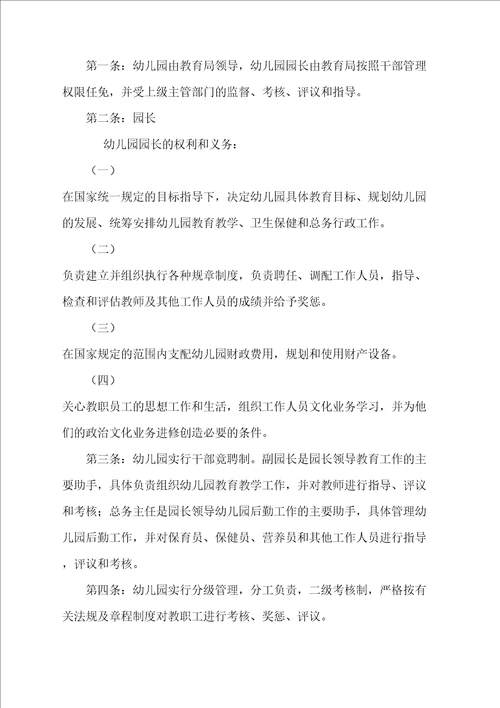 第一条：幼儿园由教育局领导，幼儿园园长由教育局按照干部管理权限任免，并受上级主管部门的监督、考核、评议和指导。

第二条：园长

幼儿园园长的权利和义务：

（一）

在国家统一规定的目标指导下，决定幼儿园具体教育目标、规划幼儿园的发展、统筹安排幼儿园教育教学、卫生保健和总务行政工作。

（二）

负责建立并组织执行各种规章制度，负责聘任、调配工作人员，指导、检查和评估教师及其他工作人员的成绩并给予奖惩。

（三）

在国家规定的范围内支配幼儿园财政费用，规划和使用财产设备。

（四）

关心教职员工的思想工作和生活，组织工作人员文化业务学习，并为他们的政治文化业务进修创造必要的条件。

第三条：幼儿园实行干部竞聘制。副园长是园长领导教育工作的主要助手，具体负责组织幼儿园教育教学工作，并对教师进行指导、评议和考核；总务主任是园长领导幼儿园后勤工作的主要助手，具体管理幼儿园后勤工作，并对保育员、保健员、营养员和其他工作人员进行指导，评议和考核。

第四条：幼儿园实行分级管理，分工负责，二级考核制，严格按有关法规及章程制度对教职工进行考核、奖惩、评议。